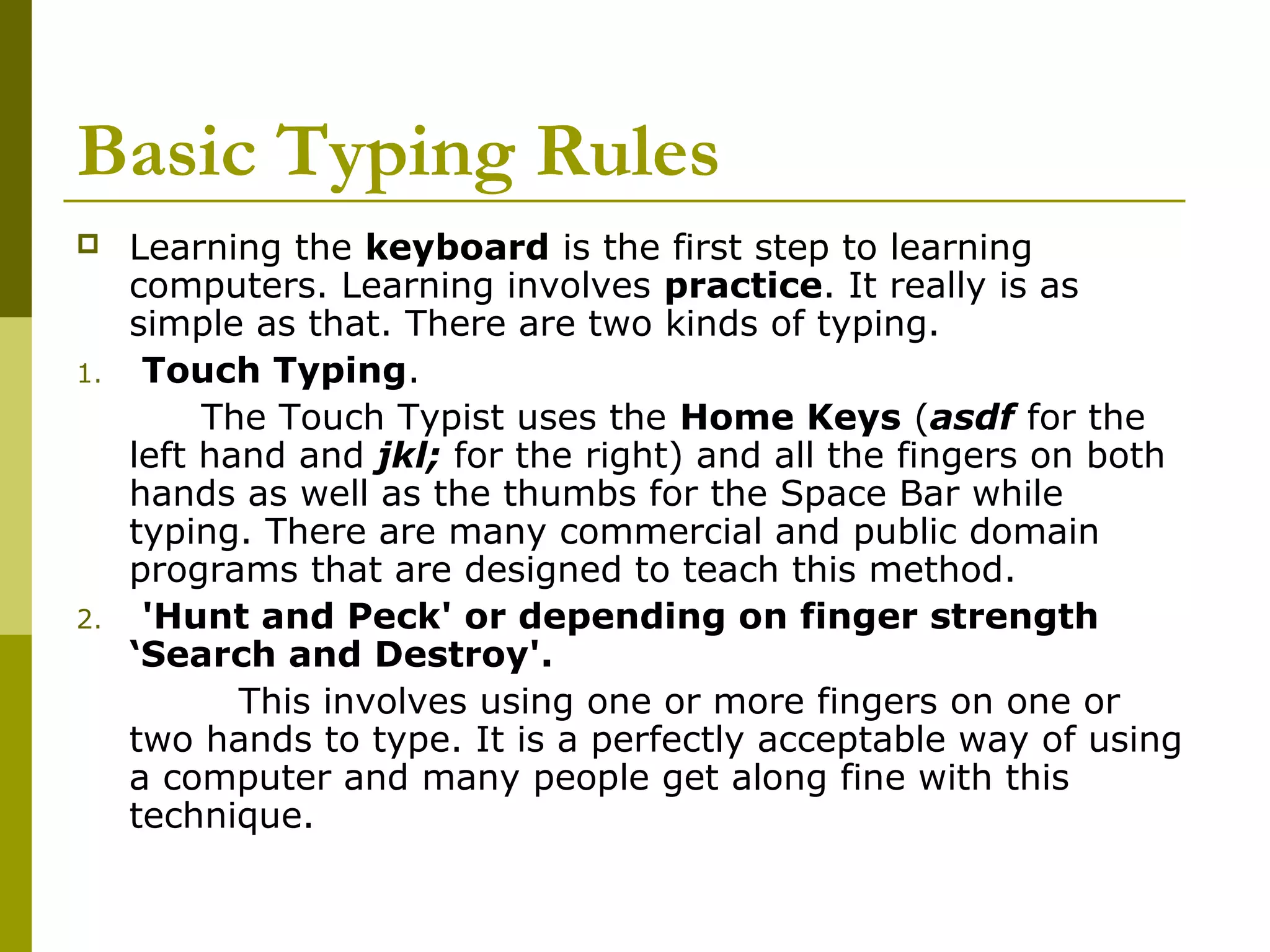 Basic Typing Rules

Learning the keyboard is the first step to learning computers. Learning involves practice. It really is as simple as that. There are two kinds of typing.

1. Touch Typing.

The Touch Typist uses the Home Keys (asdf for the left hand and jkl; for the right) and all the fingers on both hands as well as the thumbs for the Space Bar while typing. There are many commercial and public domain programs that are designed to teach this method.

2. 'Hunt and Peck' or depending on finger strength ‘Search and Destroy'.

This involves using one or more fingers on one or two hands to type. It is a perfectly acceptable way of using a computer and many people get along fine with this technique.